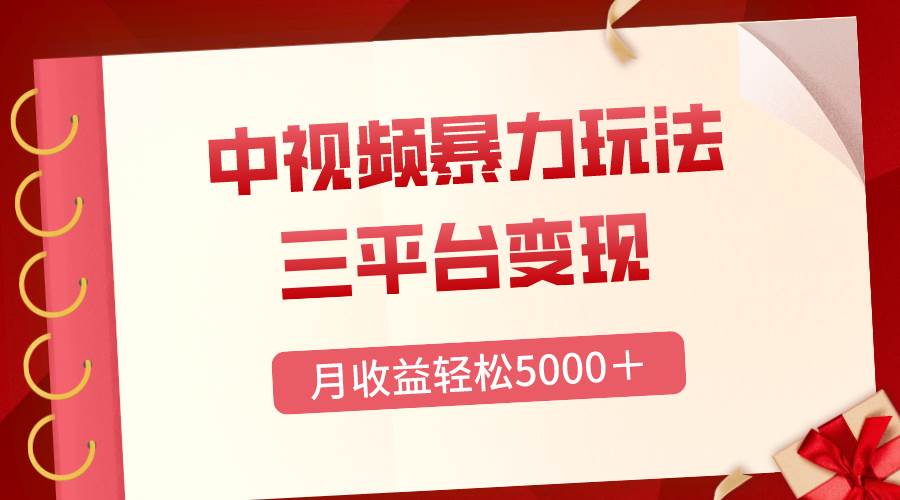 中视频暴力玩法
三平台变现

月收益轻松5000＋